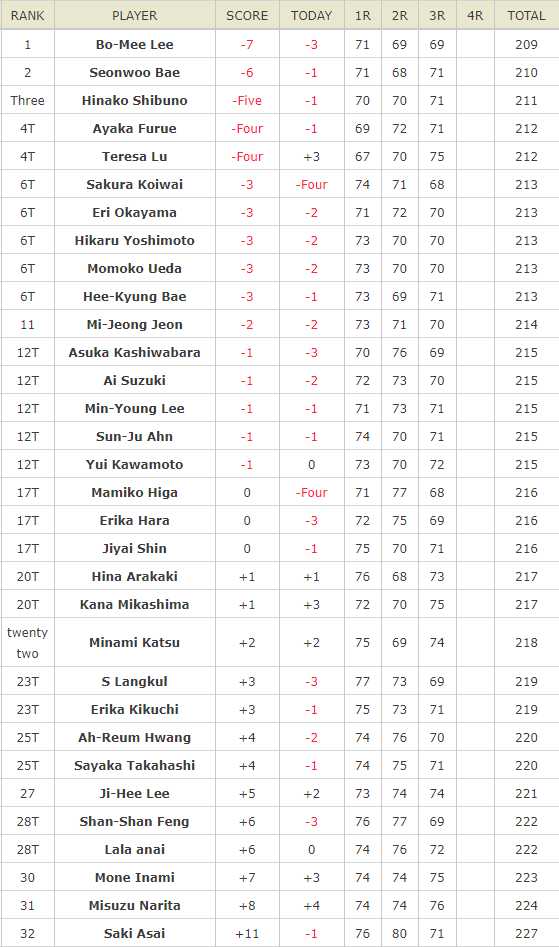 | RANK | PLAYER | SCORE | TODAY | 1R | 2R | 3R | 4R | TOTAL |
|---|---|---|---|---|---|---|---|---|
| 1 | Bo-Mee Lee | -7 | -3 | 71 | 69 | 69 | | 209 |
| 2 | Seonwoo Bae | -6 | -1 | 71 | 68 | 71 | | 210 |
| Three | Hinako Shibuno | -Five | -1 | 70 | 70 | 71 | | 211 |
| 4T | Ayaka Furue | -Four | -1 | 69 | 72 | 71 | | 212 |
| 4T | Teresa Lu | -Four | +3 | 67 | 70 | 75 | | 212 |
| 6T | Sakura Koiwai | -3 | -Four | 74 | 71 | 68 | | 213 |
| 6T | Eri Okayama | -3 | -2 | 71 | 72 | 70 | | 213 |
| 6T | Hikaru Yoshimoto | -3 | -2 | 73 | 70 | 70 | | 213 |
| 6T | Momoko Ueda | -3 | -2 | 73 | 70 | 70 | | 213 |
| 6T | Hee-Kyung Bae | -3 | -1 | 73 | 69 | 71 | | 213 |
| 11 | Mi-Jeong Jeon | -2 | -2 | 73 | 71 | 70 | | 214 |
| 12T | Asuka Kashiwabara | -1 | -3 | 70 | 76 | 69 | | 215 |
| 12T | Ai Suzuki | -1 | -2 | 72 | 73 | 70 | | 215 |
| 12T | Min-Young Lee | -1 | -1 | 71 | 73 | 71 | | 215 |
| 12T | Sun-Ju Ahn | -1 | -1 | 74 | 70 | 71 | | 215 |
| 12T | Yui Kawamoto | -1 | 0 | 73 | 70 | 72 | | 215 |
| 17T | Mamiko Higa | 0 | -Four | 71 | 77 | 68 | | 216 |
| 17T | Erika Hara | 0 | -3 | 72 | 75 | 69 | | 216 |
| 17T | Jiyai Shin | 0 | -1 | 75 | 70 | 71 | | 216 |
| 20T | Hina Arakaki | +1 | +1 | 76 | 68 | 73 | | 217 |
| 20T | Kana Mikashima | +1 | +3 | 72 | 70 | 75 | | 217 |
| twenty two | Minami Katsu | +2 | +2 | 75 | 69 | 74 | | 218 |
| 23T | S Langkul | +3 | -3 | 77 | 73 | 69 | | 219 |
| 23T | Erika Kikuchi | +3 | -1 | 75 | 73 | 71 | | 219 |
| 25T | Ah-Reum Hwang | +4 | -2 | 74 | 76 | 70 | | 220 |
| 25T | Sayaka Takahashi | +4 | -1 | 74 | 75 | 71 | | 220 |
| 27 | Ji-Hee Lee | +5 | +2 | 73 | 74 | 74 | | 221 |
| 28T | Shan-Shan Feng | +6 | -3 | 76 | 77 | 69 | | 222 |
| 28T | Lala anai | +6 | 0 | 74 | 76 | 72 | | 222 |
| 30 | Mone Inami | +7 | +3 | 74 | 74 | 75 | | 223 |
| 31 | Misuzu Narita | +8 | +4 | 74 | 74 | 76 | | 224 |
| 32 | Saki Asai | +11 | -1 | 76 | 80 | 71 | | 227 |